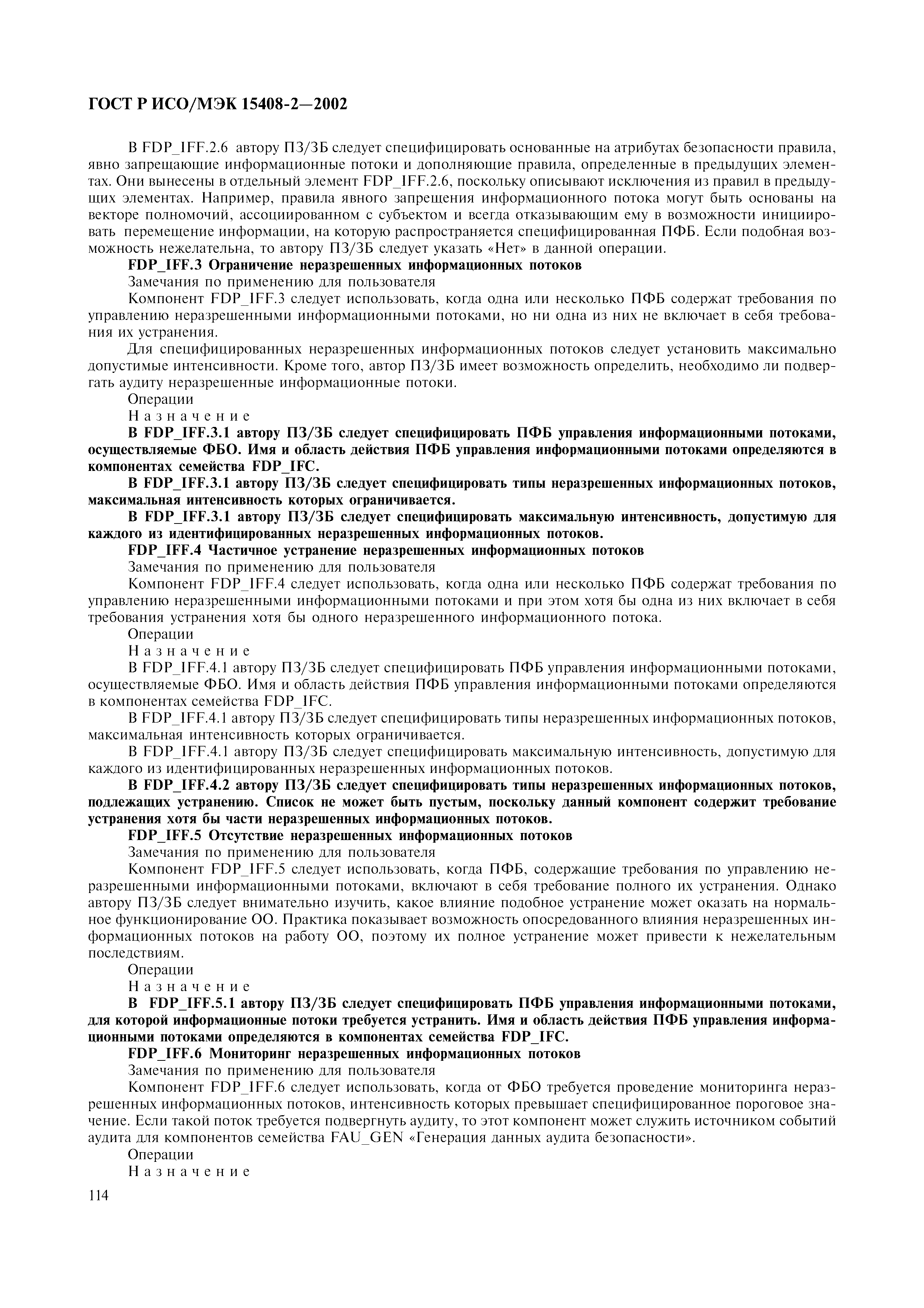 ГОСТ Р ИСО/МЭК 15408-2—2002

В FDP_IFF.2.6 автору ПЗ/ЗБ следует специфицировать основанные на атрибутах безопасности правила, явно запрещающие информационные потоки и дополняющие правила, определенные в предыдущих элементах. Они вынесены в отдельный элемент FDP_IFF.2.6, поскольку описывают исключения из правил в предыдущих элементах. Например, правила явного запрещения информационного потока могут быть основаны на векторе полномочий, ассоциированном с субъектом и всегда отказывающим ему в возможности инициировать перемещение информации, на которую распространяется специфицированная ПФБ. Если подобная возможность нежелательна, то автору ПЗ/ЗБ следует указать «Нет» в данной операции.

FDP_IFF.3 Ограничение неразрешенных информационных потоков

Замечания по применению для пользователя

Компонент FDP_IFF.3 следует использовать, когда одна или несколько ПФБ содержат требования по управлению неразрешенными информационными потоками, но ни одна из них не включает в себя требования их устранения.

Для специфицированных неразрешенных информационных потоков следует установить максимально допустимые интенсивности. Кроме того, автор ПЗ/ЗБ имеет возможность определить, необходимо ли подвергать аудиту неразрешенные информационные потоки.

Операции

Назначение

В FDP_IFF.3.1 автору ПЗ/ЗБ следует специфицировать ПФБ управления информационными потоками, осуществляемые ФБО. Имя и область действия ПФБ управления информационными потоками определяются в компонентах семейства FDP_IFC.

В FDP_IFF.3.1 автору ПЗ/ЗБ следует специфицировать типы неразрешенных информационных потоков, максимальная интенсивность которых ограничивается.

В FDP_IFF.3.1 автору ПЗ/ЗБ следует специфицировать максимальную интенсивность, допустимую для каждого из идентифицированных неразрешенных информационных потоков.

FDP_IFF.4 Частичное устранение неразрешенных информационных потоков

Замечания по применению для пользователя

Компонент FDP_IFF.4 следует использовать, когда одна или несколько ПФБ содержат требования по управлению неразрешенными информационными потоками и при этом хотя бы одна из них включает в себя требования устранения хотя бы одного неразрешенного информационного потока.

Операции

Назначение

В FDP_IFF.4.1 автору ПЗ/ЗБ следует специфицировать ПФБ управления информационными потоками, осуществляемые ФБО. Имя и область действия ПФБ управления информационными потоками определяются в компонентах семейства FDP_IFC.

В FDP_IFF.4.1 автору ПЗ/ЗБ следует специфицировать типы неразрешенных информационных потоков, максимальная интенсивность которых ограничивается.

В FDP_IFF.4.1 автору ПЗ/ЗБ следует специфицировать максимальную интенсивность, допустимую для каждого из идентифицированных неразрешенных информационных потоков.

В FDP_IFF.4.2 автору ПЗ/ЗБ следует специфицировать типы неразрешенных информационных потоков, подлежащих устранению. Список не может быть пустым, поскольку данный компонент содержит требование устранения хотя бы части неразрешенных информационных потоков.

FDP_IFF.5 Отсутствие неразрешенных информационных потоков

Замечания по применению для пользователя

Компонент FDP_IFF.5 следует использовать, когда ПФБ, содержащие требования по управлению неразрешенными информационными потоками, включают в себя требование полного их устранения. Однако автору ПЗ/ЗБ следует внимательно изучить, какое влияние подобное устранение может оказать на нормальное функционирование ОО. Практика показывает возможность опосредованного влияния неразрешенных информационных потоков на работу ОО, поэтому их полное устранение может привести к нежелательным последствиям.

Операции

Назначение

В FDP_IFF.5.1 автору ПЗ/ЗБ следует специфицировать ПФБ управления информационными потоками, для которой информационные потоки требуется устранить. Имя и область действия ПФБ управления информационными потоками определяются в компонентах семейства FDP_IFC.

FDP_IFF.6 Мониторинг неразрешенных информационных потоков

Замечания по применению для пользователя

Компонент FDP_IFF.6 следует использовать, когда от ФБО требуется проведение мониторинга неразрешенных информационных потоков, интенсивность которых превышает специфицированное пороговое значение. Если такой поток требуется подвергнуть аудиту, то этот компонент может служить источником событий аудита для компонентов семейства FAU_GEN «Генерация данных аудита безопасности».

Операции

Назначение

114